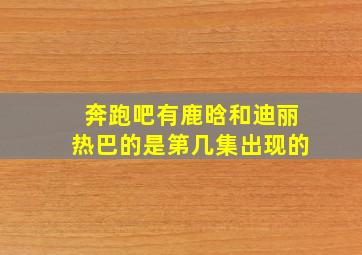 奔跑吧有鹿晗和迪丽热巴的是第几集出现的